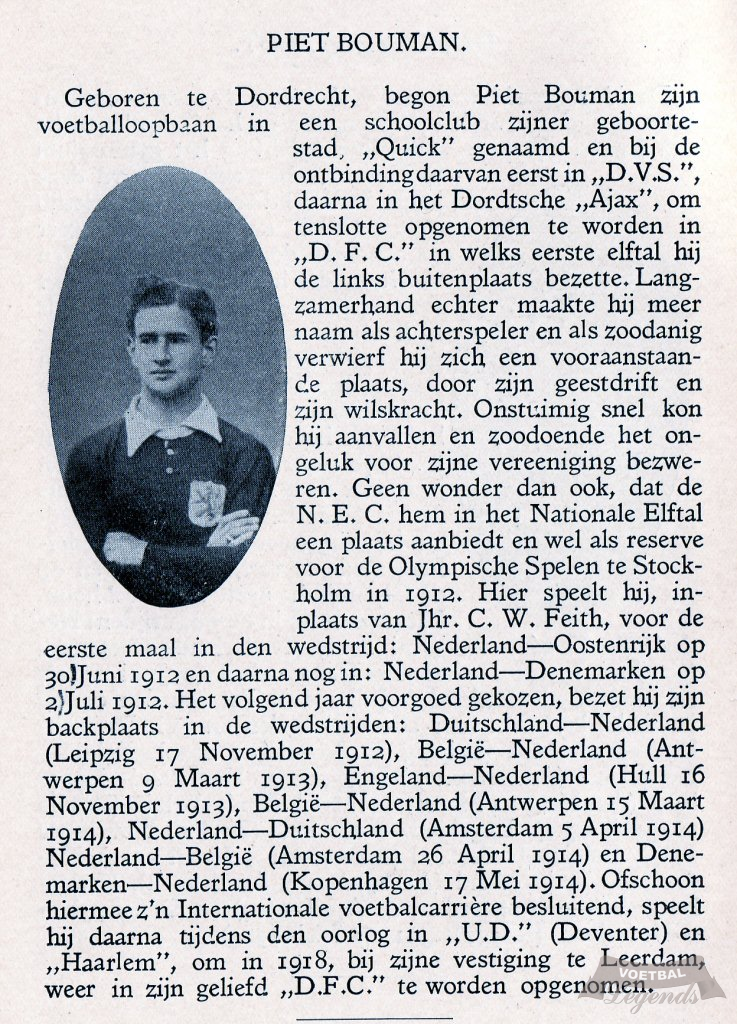 PIET BOUMAN.

Geboren te Dordrecht, begon Piet Bouman zijn voetballoopbaan in een schoolclub zijner geboortestad, „Quick" genaamd en bij de ontbinding daarvan eerst in „D.V.S.", daarna in het Dordtsche „Ajax", om tenslotte opgenomen te worden in „D. F. C." in welks eerste elftal hij de links buitenplaats bezette. Langzamerhand echter maakte hij meer naam als achterspeler en als zoodanig verwierf hij zich een vooraanstaande plaats, door zijn geestdrift en zijn wilskracht. Onstuimig snel kon hij aanvallen en zoodoende het ongeluk voor zijne vereeniging bezweren. Geen wonder dan ook, dat de N. E. C. hem in het Nationale Elftal een plaats aanbiedt en wel als reserve voor de Olympische Spelen te Stockholm in 1912. Hier speelt hij, inplaats van Jhr. C. W. Feith, voor de eerste maal in den wedstrijd: Nederland—Oostenrijk op 30 Juni 1912 en daarna nog in: Nederland—Denemarken op 2 Juli 1912. Het volgend jaar voorgoed gekozen, bezet hij zijn backplaats in de wedstrijden: Duitschland—Nederland (Leipzig 17 November 1912), België—Nederland (Antwerpen 9 Maart 1913), Engeland—Nederland (Hull 16 November 1913), België—Nederland (Antwerpen 15 Maart 1914), Nederland—Duitschland (Amsterdam 5 April 1914) Nederland—België (Amsterdam 26 April 1914) en Denemarken—Nederland (Kopenhagen 17 Mei 1914). Ofschoon hiermee z'n Internationale voetbalcarrière besluitend, speelt hij daarna tijdens den oorlog in „U.D." (Deventer) en „Haarlem", om in 1918, bij zijne vestiging te Leerdam, weer in zijn geliefd „D.F.C." te worden opgenomen.

VOETBAL Legends